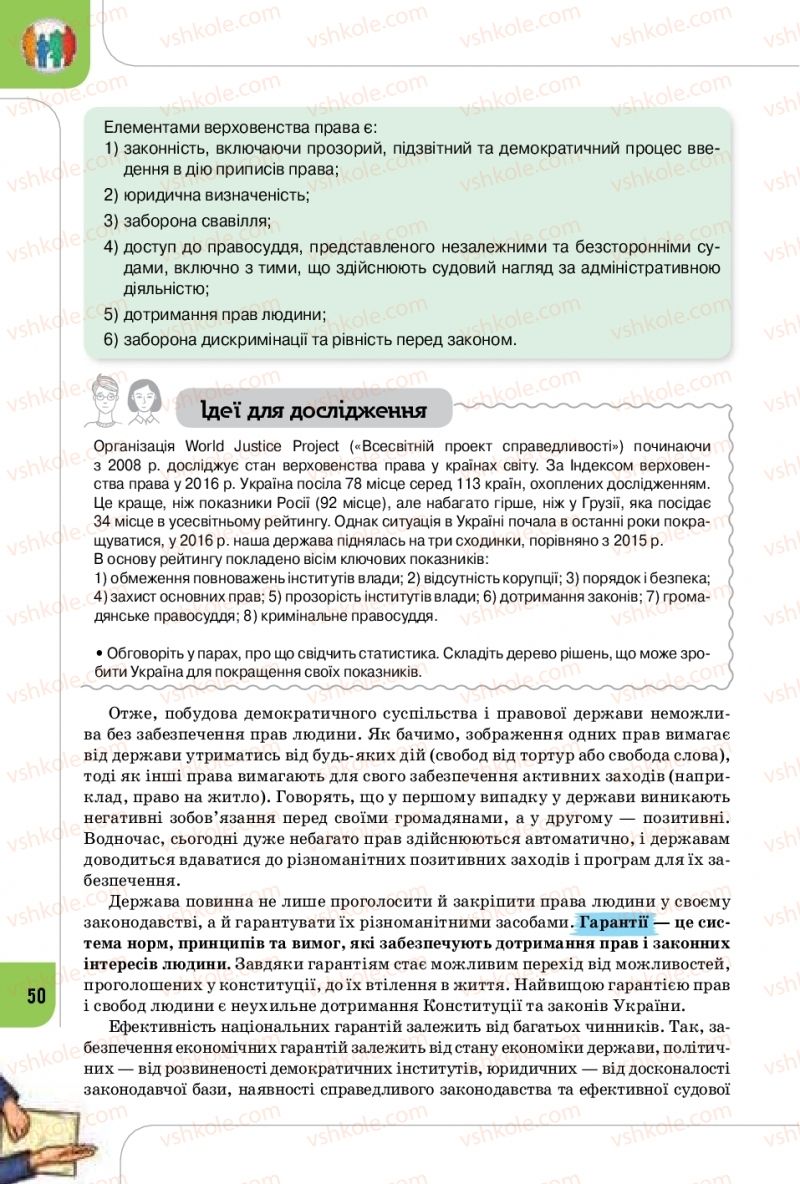 vshkole.com

Елементами верховенства права є:
1) законність, включаючи прозорий, підзвітний та демократичний процес введення в дію приписів права;
2) юридична визначеність;
3) заборона свавілля;
4) доступ до правосуддя, представленого незалежними та безсторонніми судами, включно з тими, що здійснюють судовий нагляд за адміністративною діяльністю;
5) дотримання прав людини;
6) заборона дискримінації та рівність перед законом.

Ідеї для дослідження

Організація World Justice Project («Всесвітній проект справедливості») починаючи з 2008 р. досліджує стан верховенства права у країнах світу. За Індексом верховенства права у 2016 р. Україна посіла 78 місце серед 113 країн, охоплених дослідженням. Це краще, ніж показники Росії (92 місце), але набагато гірше, ніж у Грузії, яка посідає 34 місце в усесвітньому рейтингу. Однак ситуація в Україні почала в останні роки покращуватися, у 2016 р. наша держава піднялась на три сходинки, порівняно з 2015 р.
В основу рейтингу покладено вісім ключових показників:
1) обмеження повноважень інститутів влади; 2) відсутність корупції; 3) порядок і безпека; 4) захист основних прав; 5) прозорість інститутів влади; 6) дотримання законів; 7) громадянське правосуддя; 8) кримінальне правосуддя.

• Обговоріть у парах, про що свідчить статистика. Складіть дерево рішень, що може зробити Україна для покращення своїх показників.

Отже, побудова демократичного суспільства і правової держави неможлива без забезпечення прав людини. Як бачимо, зображення одних прав вимагає від держави утриматись від будь-яких дій (свобод від тортур або свобода слова), тоді як інші права вимагають для свого забезпечення активних заходів (наприклад, право на житло). Говорять, що у першому випадку у держави виникають негативні зобов'язання перед своїми громадянами, а у другому — позитивні. Водночас, сьогодні дуже небагато прав здійснюються автоматично, і державам доводиться вдаватися до різноманітних позитивних заходів і програм для їх забезпечення.

Держава повинна не лише проголосити й закріпити права людини у своєму законодавстві, а й гарантувати їх різноманітними засобами. Гарантії — це система норм, принципів та вимог, які забезпечують дотримання прав і законних інтересів людини. Завдяки гарантіям стає можливим перехід від можливостей, проголошених у конституції, до їх втілення в життя. Найвищою гарантією прав і свобод людини є неухильне дотримання Конституції та законів України.

Ефективність національних гарантій залежить від багатьох чинників. Так, забезпечення економічних гарантій залежить від стану економіки держави, політичних — від розвиненості демократичних інститутів, юридичних — від досконалості законодавчої бази, наявності справедливого законодавства та ефективної судової

50